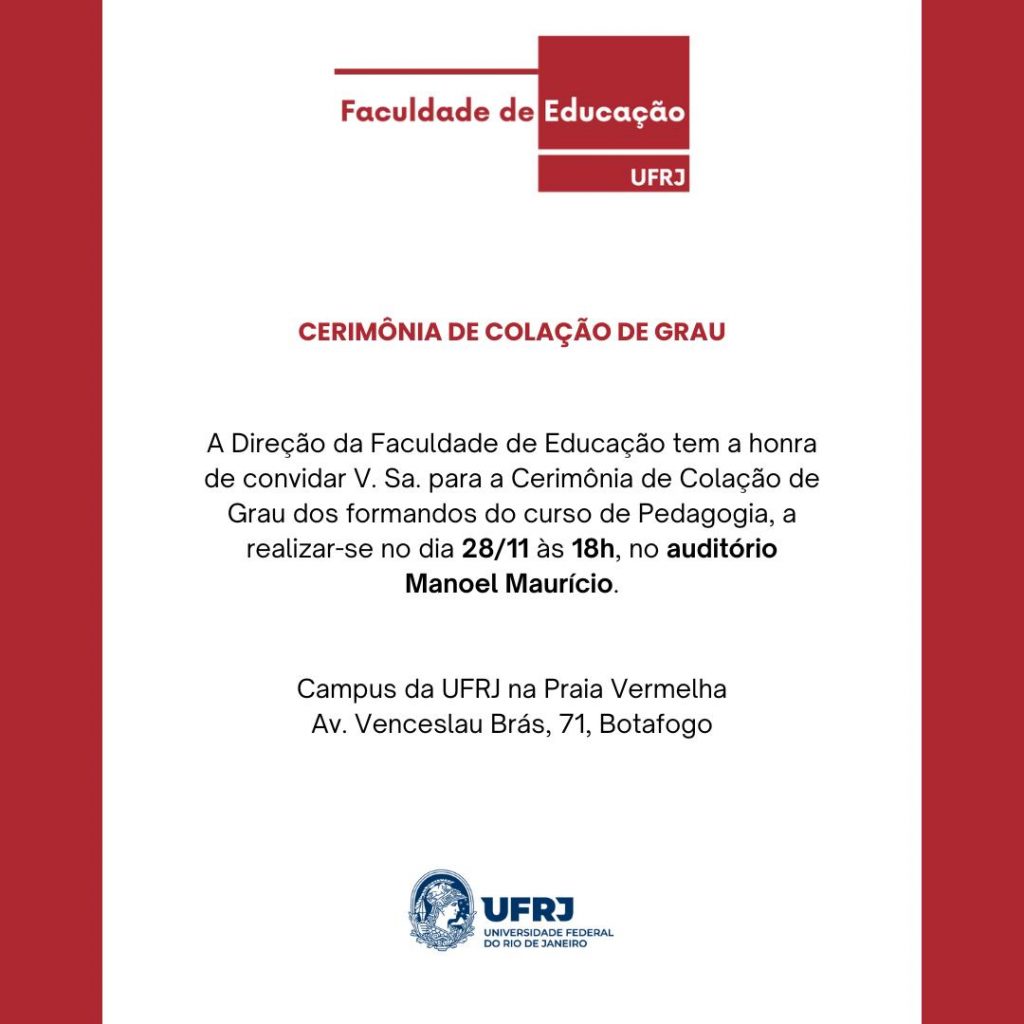 Faculdade de Educação
UFRJ

CERIMÔNIA DE COLAÇÃO DE GRAU

A Direção da Faculdade de Educação tem a honra de convidar V. Sa. para a Cerimônia de Colação de Grau dos formandos do curso de Pedagogia, a realizar-se no dia 28/11 às 18h, no auditório Manoel Maurício.

Campus da UFRJ na Praia Vermelha
Av. Venceslau Brás, 71, Botafogo

UFRJ
UNIVERSIDADE FEDERAL DO RIO DE JANEIRO